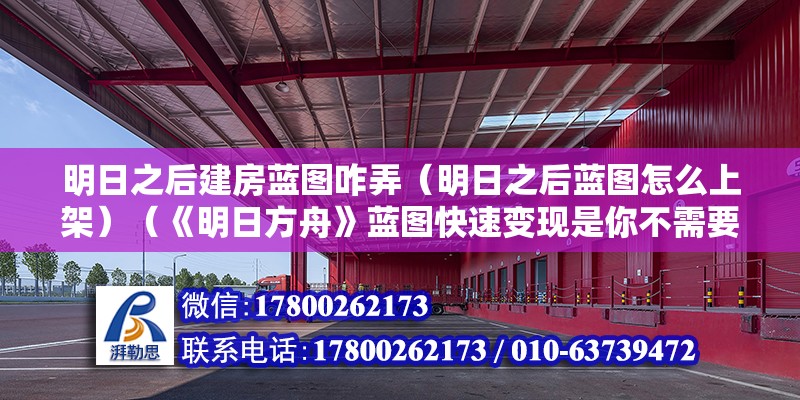 明日之后建房蓝图咋弄（明日之后蓝图怎么上架）（《明日方舟》蓝图快速变现是你不需要

湃勒思

微信：17800262173

联系电话：17800262173 / 010-63739472